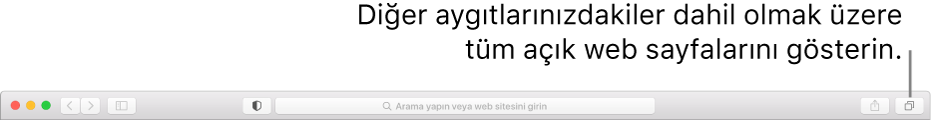 Diğer aygıtlarınızdakiler dahil olmak üzere tüm açık web sayfalarını gösterin.

Arama yapın veya web sitesini girin